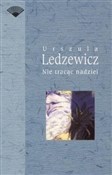 Urszula
Ledzewicz
Nie tracąc nadziei